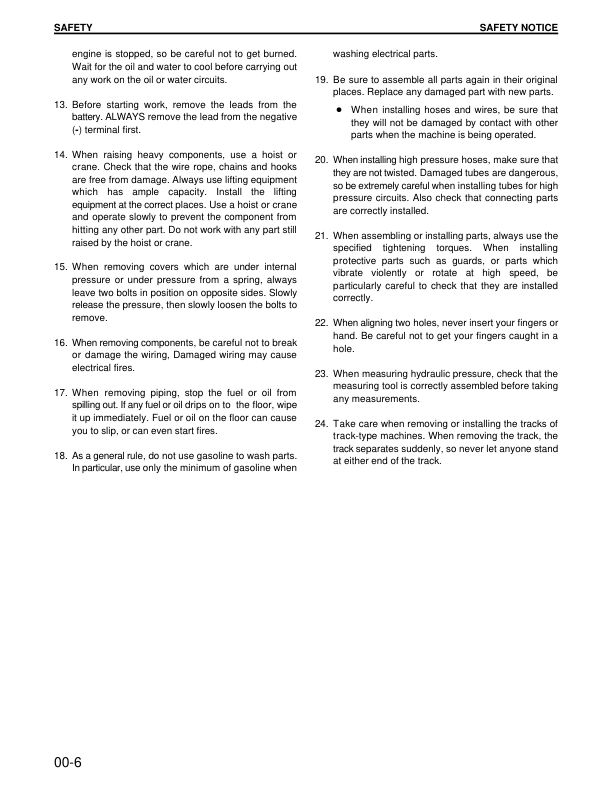 SAFETY

SAFETY NOTICE

engine is stopped, so be careful not to get burned. Wait for the oil and water to cool before carrying out any work on the oil or water circuits.

13. Before starting work, remove the leads from the battery. ALWAYS remove the lead from the negative (-) terminal first.

14. When raising heavy components, use a hoist or crane. Check that the wire rope, chains and hooks are free from damage. Always use lifting equipment which has ample capacity. Install the lifting equipment at the correct places. Use a hoist or crane and operate slowly to prevent the component from hitting any other part. Do not work with any part still raised by the hoist or crane.

15. When removing covers which are under internal pressure or under pressure from a spring, always leave two bolts in position on opposite sides. Slowly release the pressure, then slowly loosen the bolts to remove.

16. When removing components, be careful not to break or damage the wiring, Damaged wiring may cause electrical fires.

17. When removing piping, stop the fuel or oil from spilling out. If any fuel or oil drips on to the floor, wipe it up immediately. Fuel or oil on the floor can cause you to slip, or can even start fires.

18. As a general rule, do not use gasoline to wash parts. In particular, use only the minimum of gasoline when washing electrical parts.

19. Be sure to assemble all parts again in their original places. Replace any damaged part with new parts.

• When installing hoses and wires, be sure that they will not be damaged by contact with other parts when the machine is being operated.

20. When installing high pressure hoses, make sure that they are not twisted. Damaged tubes are dangerous, so be extremely careful when installing tubes for high pressure circuits. Also check that connecting parts are correctly installed.

21. When assembling or installing parts, always use the specified tightening torques. When installing protective parts such as guards, or parts which vibrate violently or rotate at high speed, be particularly careful to check that they are installed correctly.

22. When aligning two holes, never insert your fingers or hand. Be careful not to get your fingers caught in a hole.

23. When measuring hydraulic pressure, check that the measuring tool is correctly assembled before taking any measurements.

24. Take care when removing or installing the tracks of track-type machines. When removing the track, the track separates suddenly, so never let anyone stand at either end of the track.

00-6